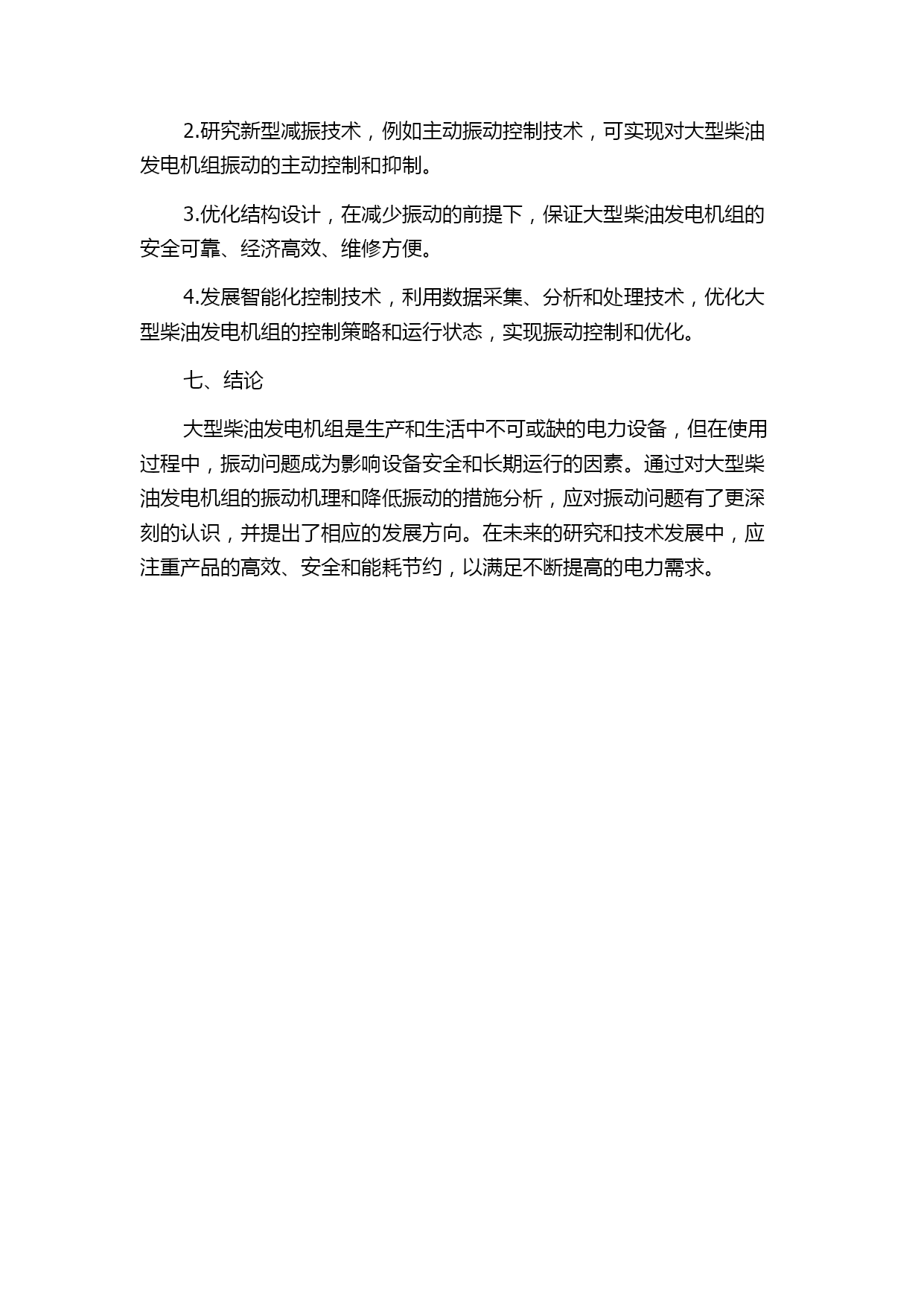 2.研究新型减振技术，例如主动振动控制技术，可实现对大型柴油发电机组振动的主动控制和抑制。

3.优化结构设计，在减少振动的前提下，保证大型柴油发电机组的安全可靠、经济高效、维修方便。

4.发展智能化控制技术，利用数据采集、分析和处理技术，优化大型柴油发电机组的控制策略和运行状态，实现振动控制和优化。

七、结论

大型柴油发电机组是生产和生活中不可或缺的电力设备，但在使用过程中，振动问题成为影响设备安全和长期运行的因素。通过对大型柴油发电机组的振动机理和降低振动的措施分析，应对振动问题有了更深刻的认识，并提出了相应的发展方向。在未来的研究和技术发展中，应注重产品的高效、安全和能耗节约，以满足不断提高的电力需求。